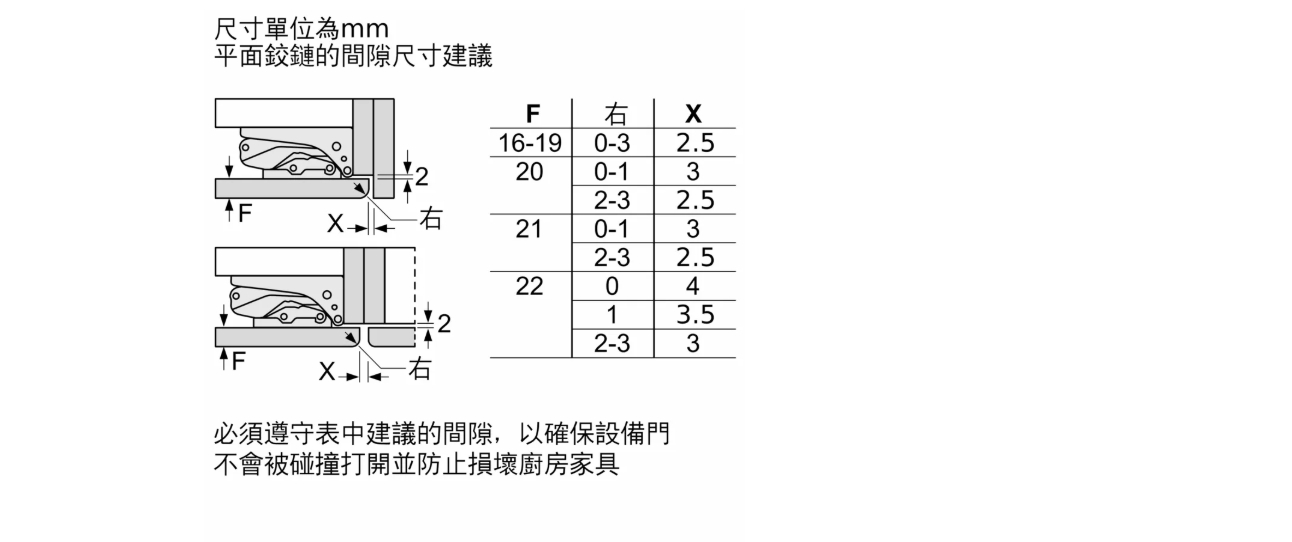 尺寸單位為mm
平面鉸鏈的間隙尺寸建議

2
F
X
右

2
F
X
右

| F | 右 | X |
|---|---|---|
| 16-19 | 0-3 | 2.5 |
| 20 | 0-1 | 3 |
| | 2-3 | 2.5 |
| 21 | 0-1 | 3 |
| | 2-3 | 2.5 |
| 22 | 0 | 4 |
| | 1 | 3.5 |
| | 2-3 | 3 |

必須遵守表中建議的間隙，以確保設備門不會被碰撞打開並防止損壞廚房家具